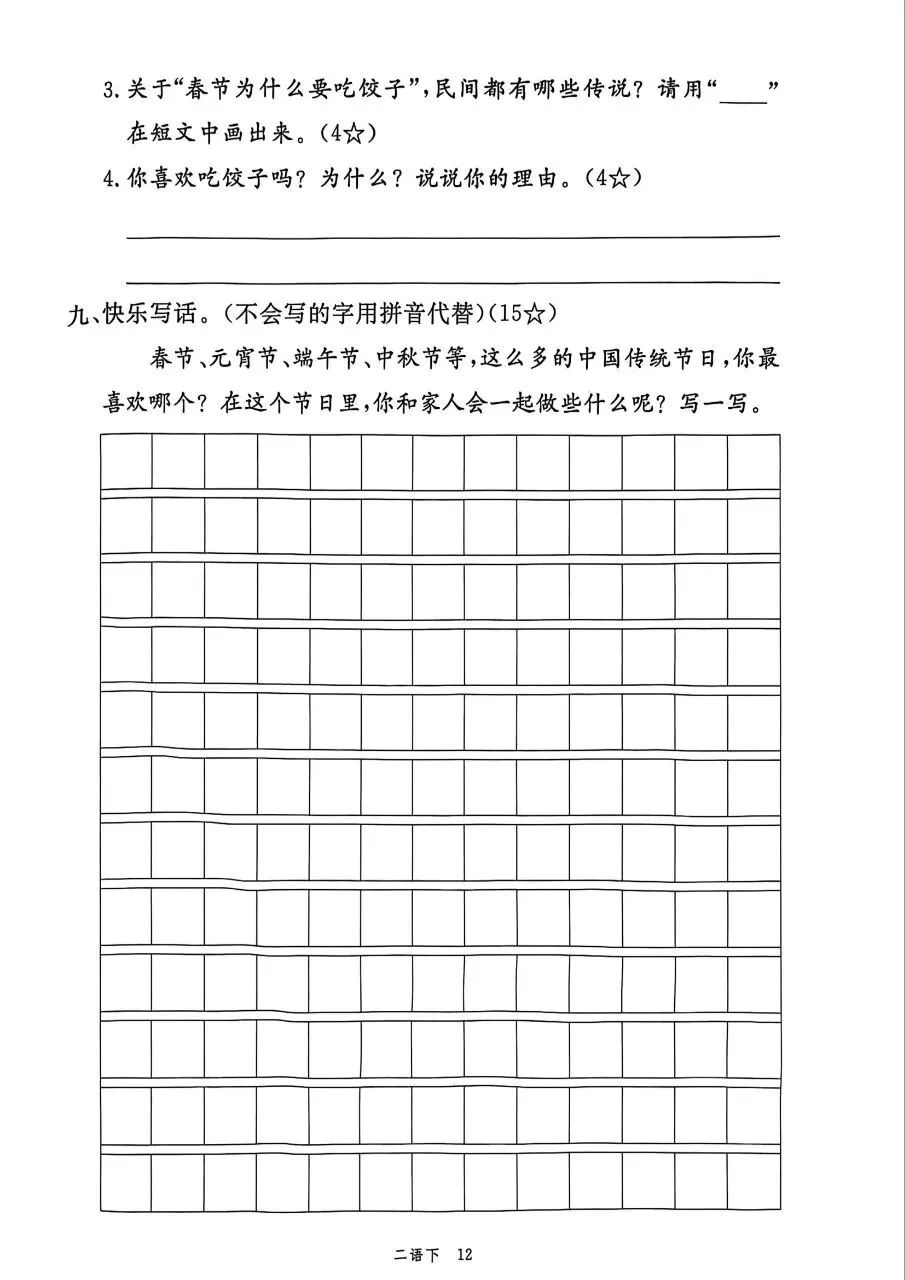 3. 关于“春节为什么要吃饺子”，民间都有哪些传说？请用“____”在短文中画出来。（4☆）

4. 你喜欢吃饺子吗？为什么？说说你的理由。（4☆）

九、快乐写话。（不会写的字用拼音代替）（15☆）

春节、元宵节、端午节、中秋节等，这么多的中国传统节日，你最喜欢哪个？在这个节日里，你和家人会一起做些什么呢？写一写。

二语下 12